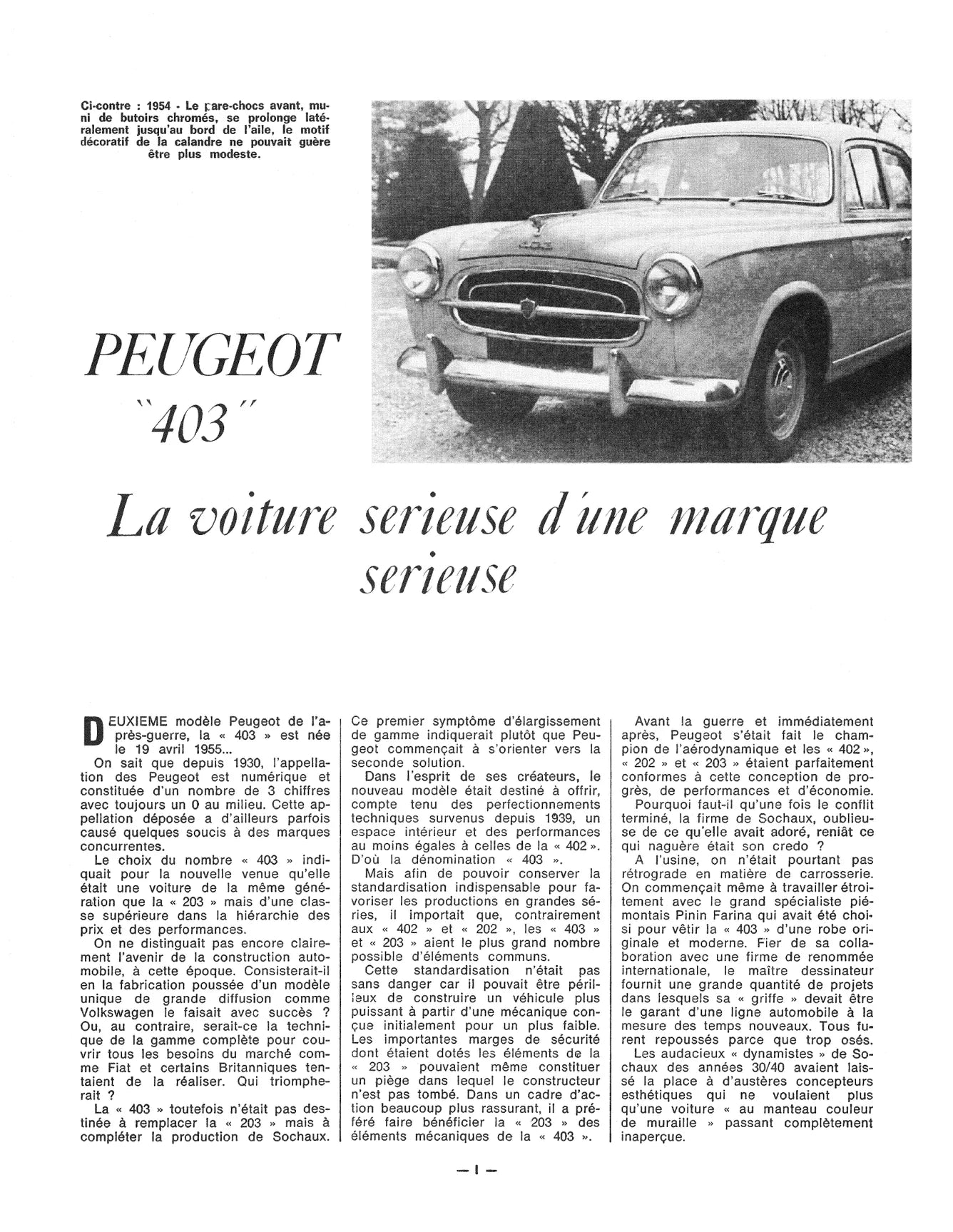 Ci-contre : 1954 - Le pare-chocs avant, muni de butoirs chromés, se prolonge latéralement jusqu'au bord de l'aile, le motif décoratif de la calandre ne pouvait guère être plus modeste.

PEUGEOT "403"

La voiture serieuse d'une marque serieuse

DEUXIEME modèle Peugeot de l'après-guerre, la « 403 » est née le 19 avril 1955...

On sait que depuis 1930, l'appellation des Peugeot est numérique et constituée d'un nombre de 3 chiffres avec toujours un 0 au milieu. Cette appellation déposée a d'ailleurs parfois causé quelques soucis à des marques concurrentes.

Le choix du nombre « 403 » indiquait pour la nouvelle venue qu'elle était une voiture de la même génération que la « 203 » mais d'une classe supérieure dans la hiérarchie des prix et des performances.

On ne distinguait pas encore clairement l'avenir de la construction automobile, à cette époque. Consisterait-il en la fabrication poussée d'un modèle unique de grande diffusion comme Volkswagen le faisait avec succès ? Ou, au contraire, serait-ce la technique de la gamme complète pour couvrir tous les besoins du marché comme Fiat et certains Britanniques tentaient de la réaliser. Qui triompherait ?

La « 403 » toutefois n'était pas destinée à remplacer la « 203 » mais à compléter la production de Sochaux. Ce premier symptôme d'élargissement de gamme indiquerait plutôt que Peugeot commençait à s'orienter vers la seconde solution.

Dans l'esprit de ses créateurs, le nouveau modèle était destiné à offrir, compte tenu des perfectionnements techniques survenus depuis 1939, un espace intérieur et des performances au moins égales à celles de la « 402 ». D'où la dénomination « 403 ».

Mais afin de pouvoir conserver la standardisation indispensable pour favoriser les productions en grandes séries, il importait que, contrairement aux « 402 » et « 202 », les « 403 » et « 203 » aient le plus grand nombre possible d'éléments communs.

Cette standardisation n'était pas sans danger car il pouvait être périlleux de construire un véhicule plus puissant à partir d'une mécanique conçue initialement pour un plus faible. Les importantes marges de sécurité dont étaient dotés les éléments de la « 203 » pouvaient même constituer un piège dans lequel le constructeur n'est pas tombé. Dans un cadre d'action beaucoup plus rassurant, il a préféré faire bénéficier la « 203 » des éléments mécaniques de la « 403 ».

Avant la guerre et immédiatement après, Peugeot s'était fait le champion de l'aérodynamique et les « 402 », « 202 » et « 203 » étaient parfaitement conformes à cette conception de progrès, de performances et d'économie.

Pourquoi faut-il qu'une fois le conflit terminé, la firme de Sochaux, oublieuse de ce qu'elle avait adoré, reniât ce qui naguère était son credo ?

A l'usine, on n'était pourtant pas rétrograde en matière de carrosserie. On commençait même à travailler étroitement avec le grand spécialiste piémontais Pinin Farina qui avait été choisi pour vêtir la « 403 » d'une robe originale et moderne. Fier de sa collaboration avec une firme de renommée internationale, le maître dessinateur fournit une grande quantité de projets dans lesquels sa « griffe » devait être le garant d'une ligne automobile à la mesure des temps nouveaux. Tous furent repoussés parce que trop osés.

Les audacieux « dynamistes » de Sochaux des années 30/40 avaient laissé la place à d'austères concepteurs esthétiques qui ne voulaient plus qu'une voiture « au manteau couleur de muraille » passant complètement inaperçue.

— I —